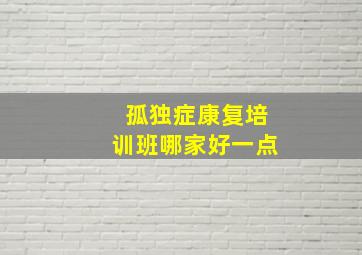 孤独症康复培训班哪家好一点